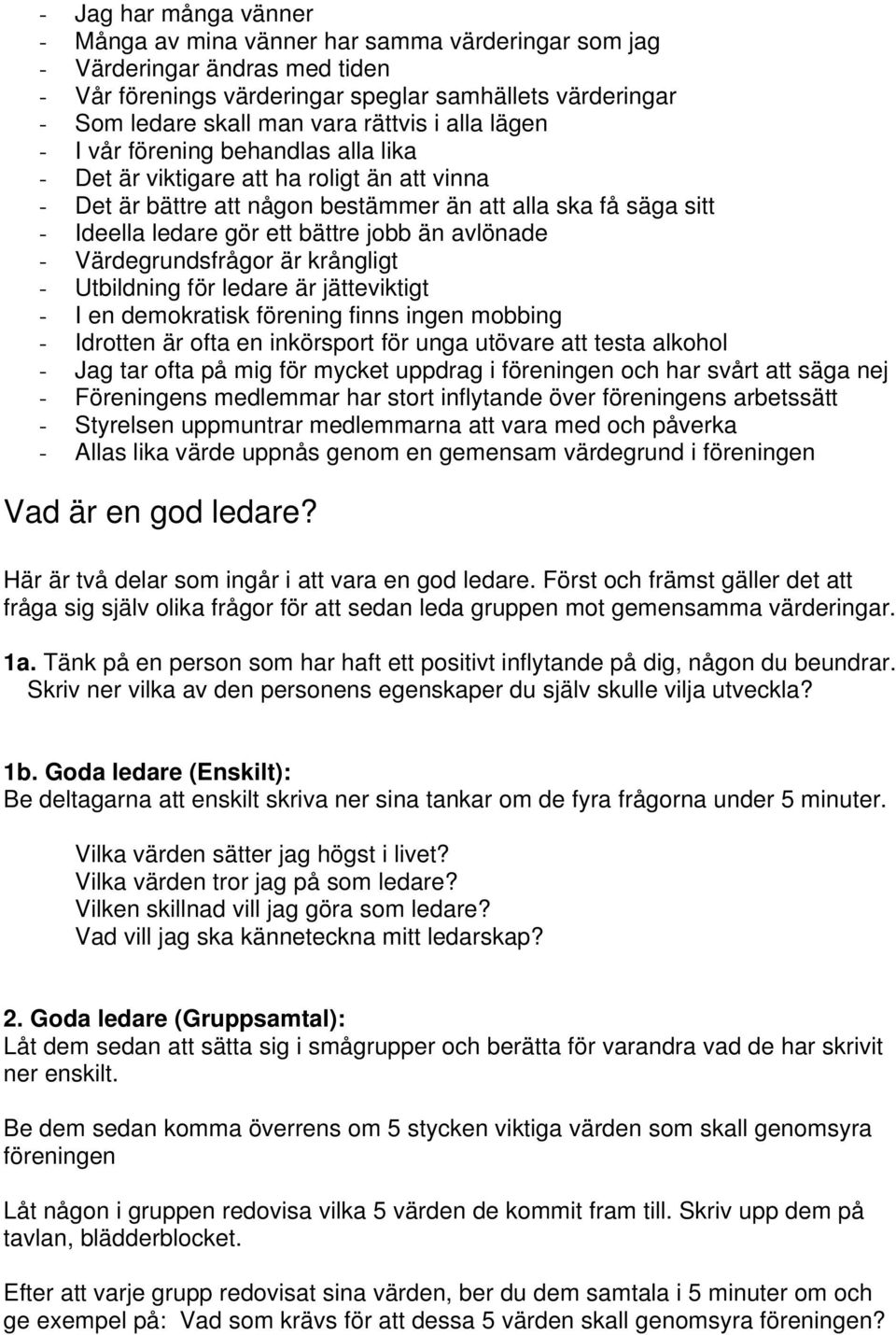 - Jag har många vänner
- Många av mina vänner har samma värderingar som jag
- Värderingar ändras med tiden
- Vår förenings värderingar speglar samhällets värderingar
- Som ledare skall man vara rättvis i alla lägen
- I vår förening behandlas alla lika
- Det är viktigare att ha roligt än att vinna
- Det är bättre att någon bestämmer än att alla ska få säga sitt
- Ideella ledare gör ett bättre jobb än avlönade
- Värdegrundsfrågor är krångligt
- Utbildning för ledare är jätteviktigt
- I en demokratisk förening finns ingen mobbing
- Idrotten är ofta en inkörsport för unga utövare att testa alkohol
- Jag tar ofta på mig för mycket uppdrag i föreningen och har svårt att säga nej
- Föreningens medlemmar har stort inflytande över föreningens arbetssätt
- Styrelsen uppmuntrar medlemmarna att vara med och påverka
- Allas lika värde uppnås genom en gemensam värdegrund i föreningen

Vad är en god ledare?

Här är två delar som ingår i att vara en god ledare. Först och främst gäller det att fråga sig själv olika frågor för att sedan leda gruppen mot gemensamma värderingar.

1a. Tänk på en person som har haft ett positivt inflytande på dig, någon du beundrar. Skriv ner vilka av den personens egenskaper du själv skulle vilja utveckla?

1b. Goda ledare (Enskilt):
Be deltagarna att enskilt skriva ner sina tankar om de fyra frågorna under 5 minuter.

Vilka värden sätter jag högst i livet?
Vilka värden tror jag på som ledare?
Vilken skillnad vill jag göra som ledare?
Vad vill jag ska känneteckna mitt ledarskap?

2. Goda ledare (Gruppsamtal):
Låt dem sedan att sätta sig i smågrupper och berätta för varandra vad de har skrivit ner enskilt.

Be dem sedan komma överrens om 5 stycken viktiga värden som skall genomsyra föreningen

Låt någon i gruppen redovisa vilka 5 värden de kommit fram till. Skriv upp dem på tavlan, blädderblocket.

Efter att varje grupp redovisat sina värden, ber du dem samtala i 5 minuter om och ge exempel på: Vad som krävs för att dessa 5 värden skall genomsyra föreningen?